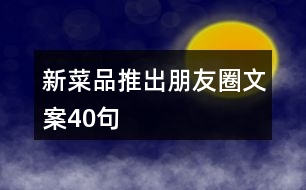 新菜品推出朋友圈文案40句